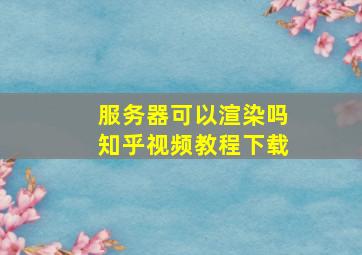 服务器可以渲染吗
知乎视频教程下载